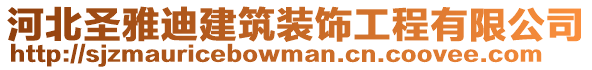 河北圣雅迪建筑装饰工程有限公司
http://sjzmauricebowman.cn.coovee.com